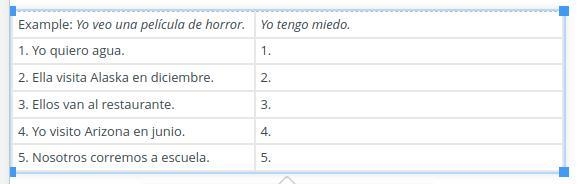 | Example: Yo veo una película de horror. | Yo tengo miedo. |
|---|---|
| 1. Yo quiero agua. | 1. |
| 2. Ella visita Alaska en diciembre. | 2. |
| 3. Ellos van al restaurante. | 3. |
| 4. Yo visito Arizona en junio. | 4. |
| 5. Nosotros corremos a escuela. | 5. |